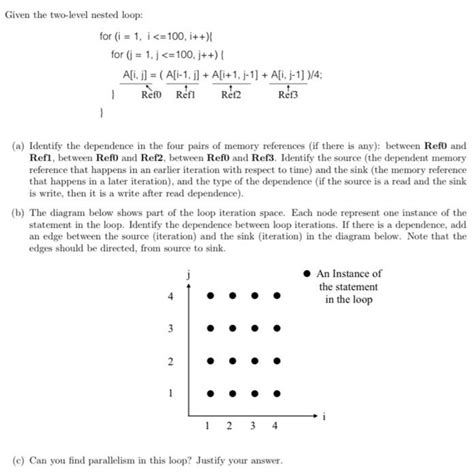 Given the two-level nested loop:

for (i = 1, i <=100, i++){
for (j = 1, j <=100, j++) {
A[i, j] = ( A[i-1, j] + A[i+1, j-1] + A[i, j-1] )/4;
} Ref0 Ref1 Ref2 Ref3
}

(a) Identify the dependence in the four pairs of memory references (if there is any): between **Ref0** and **Ref1**, between **Ref0** and **Ref2**, between **Ref0** and **Ref3**. Identify the source (the dependent memory reference that happens in an earlier iteration with respect to time) and the sink (the memory reference that happens in a later iteration), and the type of the dependence (if the source is a read and the sink is write, then it is a write after read dependence).

(b) The diagram below shows part of the loop iteration space. Each node represent one instance of the statement in the loop. Identify the dependence between loop iterations. If there is a dependence, add an edge between the source (iteration) and the sink (iteration) in the diagram below. Note that the edges should be directed, from source to sink.

j
4
3
2
1
1 2 3 4
i

An Instance of the statement in the loop

(c) Can you find parallelism in this loop? Justify your answer.